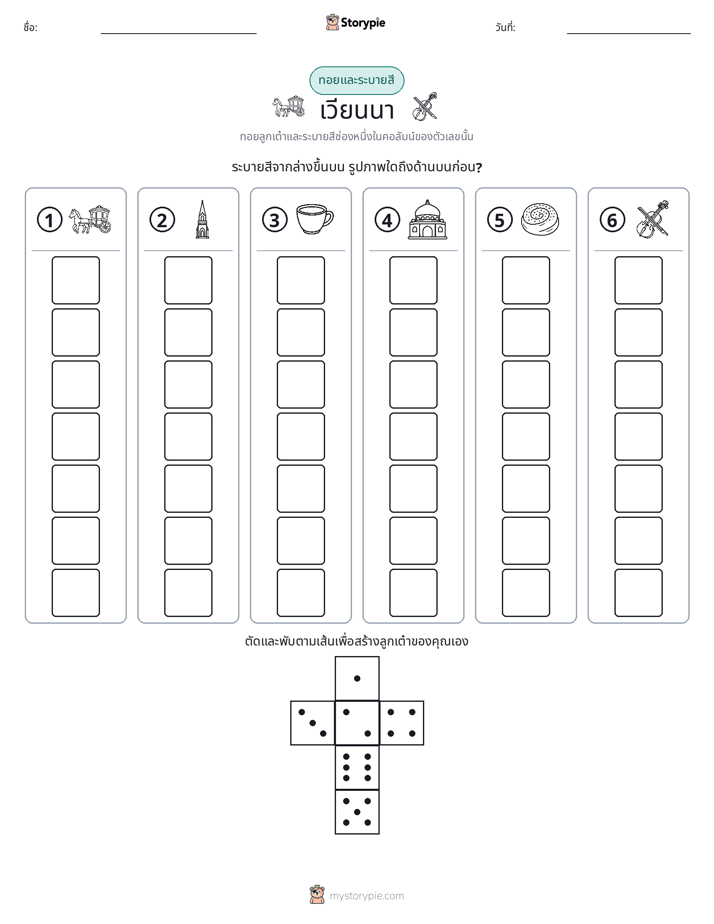 ชื่อ: ____ Storypie วันที่: ____

ทอยและระบายสี

เวียนนา

ทอยลูกเต๋าและระบายสีช่องหนึ่งในคอลัมน์ของตัวเลขนั้น

ระบายสีจากล่างขึ้นบน รูปภาพใดถึงด้านบนก่อน?

1

2

3

4

5

6

ตัดและพับตามเส้นเพื่อสร้างลูกเต๋าของคุณเอง

mystorypie.com